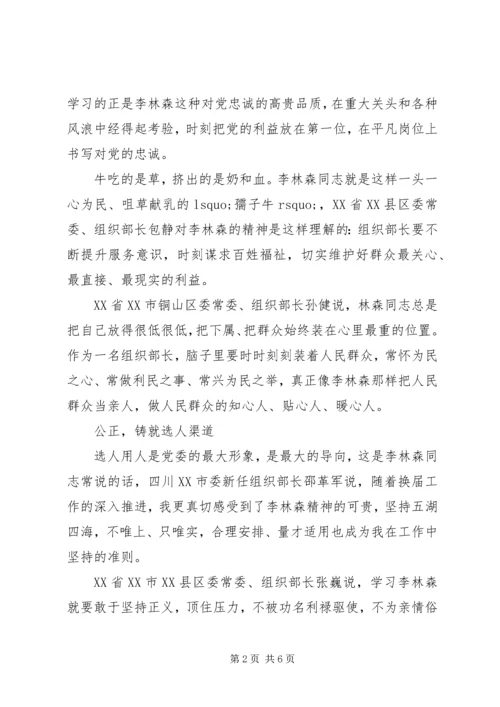 学习的正是李林森这种对党忠诚的高贵品质，在重大关头和各种风浪中经得起考验，时刻把党的利益放在第一位，在平凡岗位上书写对党的忠诚。

牛吃的是草，挤出的是奶和血。李林森同志就是这样一头一心为民、咀草献乳的 lsquo;孺子牛 rsquo;，XX 省 XX 县区委常委、组织部长包静对李林森的精神是这样理解的：组织部长要不断提升服务意识，时刻谋求百姓福祉，切实维护好群众最关心、最直接、最现实的利益。

XX 省 XX 市铜山区委常委、组织部长孙健说，林森同志总是把自己放得很低很低，把下属、把群众始终装在心里最重的位置。作为一名组织部长，脑子里要时时刻刻装着人民群众，常怀为民之心、常做利民之事、常兴为民之举，真正像李林森那样把人民群众当亲人，做人民群众的知心人、贴心人、暖心人。

公正，铸就选人渠道

选人用人是党委的最大形象，是最大的导向，这是李林森同志常说的话，四川 XX 市委新任组织部长邵革军说，随着换届工作的深入推进，我更真切感受到了李林森精神的可贵，坚持五湖四海，不唯上、只唯实，合理安排、量才适用也成为我在工作中坚持的准则。

XX 省 XX 市 XX 县区委常委、组织部长张巍说，学习李林森就要敢于坚持正义，顶住压力，不被功名利禄驱使，不为亲情俗

第 2 页 共 6 页